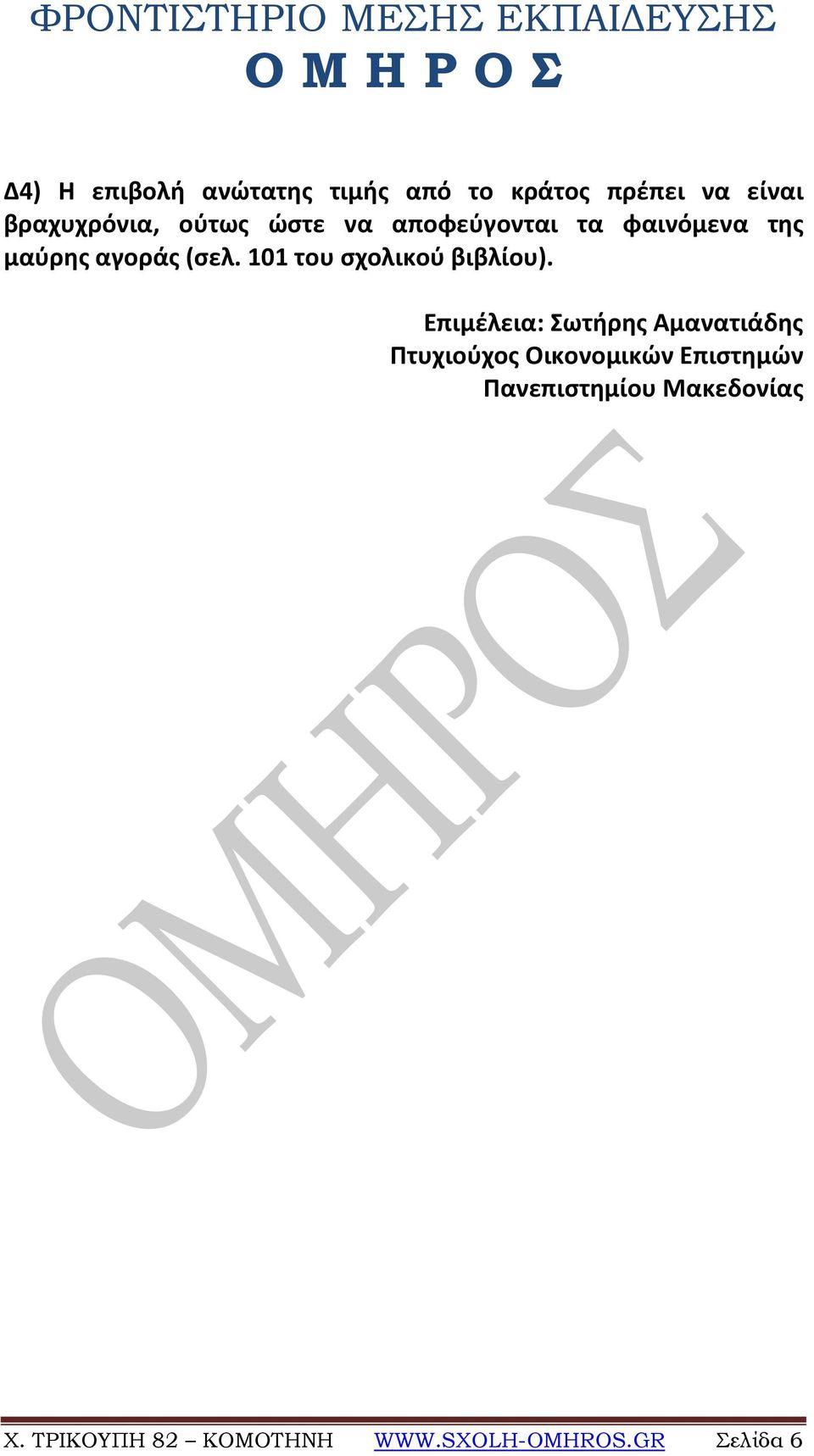 ΦΡΟΝΤΙΣΤΗΡΙΟ ΜΕΣΗΣ ΕΚΠΑΙΔΕΥΣΗΣ
Ο Μ Η Ρ Ο Σ

Δ4) Η επιβολή ανώτατης τιμής από το κράτος πρέπει να είναι βραχυχρόνια, ούτως ώστε να αποφεύγονται τα φαινόμενα της μαύρης αγοράς (σελ. 101 του σχολικού βιβλίου).

Επιμέλεια: Σωτήρης Αμανατιάδης
Πτυχιούχος Οικονομικών Επιστημών
Πανεπιστημίου Μακεδονίας

ΟΜΗΡΟΣ

Χ. ΤΡΙΚΟΥΠΗ 82 – ΚΟΜΟΤΗΝΗ WWW.SXOLH-OMHROS.GR Σελίδα 6